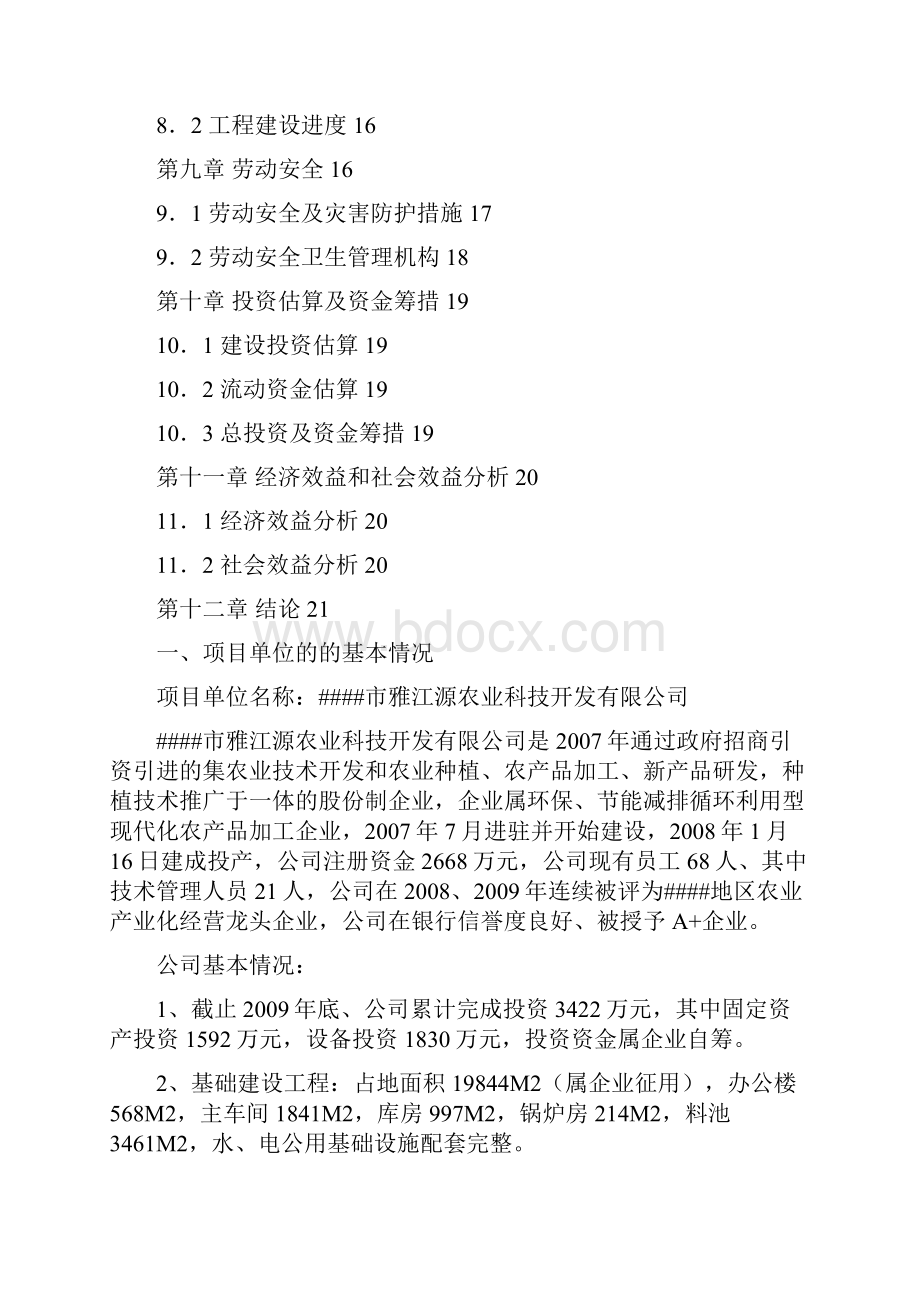 8．2 工程建设进度 16

第九章 劳动安全 16

9．1 劳动安全及灾害防护措施 17

9．2 劳动安全卫生管理机构 18

第十章 投资估算及资金筹措 19

10．1 建设投资估算 19

10．2 流动资金估算 19

10．3 总投资及资金筹措 19

第十一章 经济效益和社会效益分析 20

11．1 经济效益分析 20

11．2 社会效益分析 20

第十二章 结论 21

www.bdocx.com

一、项目单位的的基本情况

项目单位名称：####市雅江源农业科技开发有限公司

####市雅江源农业科技开发有限公司是 2007 年通过政府招商引资引进的集农业技术开发和农业种植、农产品加工、新产品研发，种植技术推广于一体的股份制企业，企业属环保、节能减排循环利用型现代化农产品加工企业，2007 年 7 月进驻并开始建设，2008 年 1 月 16 日建成投产，公司注册资金 2668 万元，公司现有员工 68 人、其中技术管理人员 21 人，公司在 2008、2009 年连续被评为####地区农业产业化经营龙头企业，公司在银行信誉度良好、被授予 A+企业。

公司基本情况：

1、截止 2009 年底、公司累计完成投资 3422 万元，其中固定资产投资 1592 万元，设备投资 1830 万元，投资资金属企业自筹。

2、基础建设工程：占地面积 19844M2（属企业征用），办公楼 568M2，主车间 1841M2，库房 997M2，锅炉房 214M2，料池 3461M2，水、电公用基础设施配套完整。